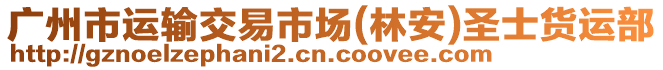 广州市运输交易市场(林安)圣士货运部
http://gznoelzephani2.cn.coovee.com